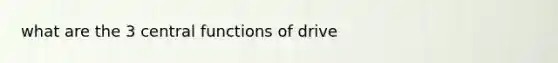 what are the 3 central functions of drive